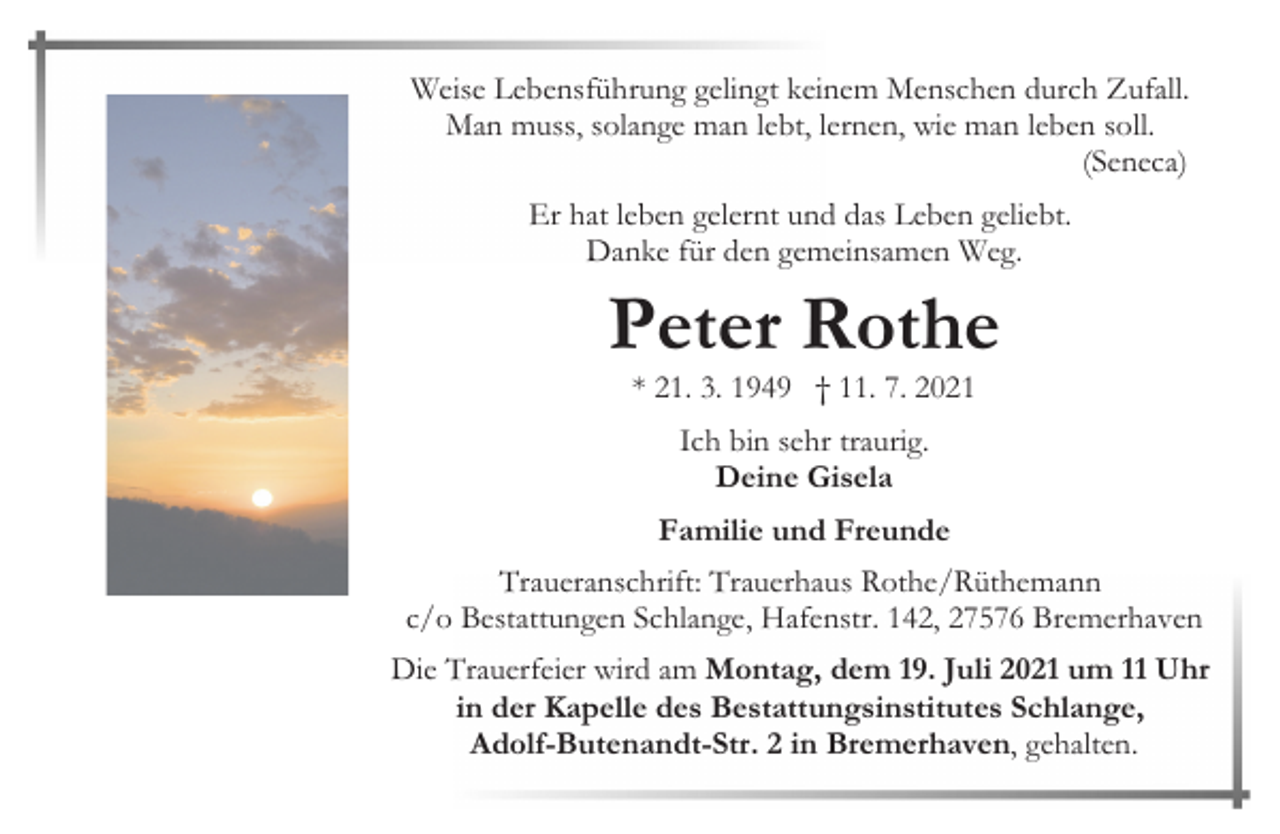 Weise Lebensführung gelingt keinem Menschen durch Zufall. Man muss, solange man lebt, lernen, wie man leben soll.
(Seneca)

Er hat leben gelernt und das Leben geliebt. Danke für den gemeinsamen Weg.

Peter Rothe

* 21. 3. 1949 † 11. 7. 2021

Ich bin sehr traurig.
Deine Gisela

Familie und Freunde

Traueranschrift: Trauerhaus Rothe/Rüthemann c/o Bestattungen Schlange, Hafenstr. 142, 27576 Bremerhaven

Die Trauerfeier wird am Montag, dem 19. Juli 2021 um 11 Uhr in der Kapelle des Bestattungsinstitutes Schlange, Adolf-Butenandt-Str. 2 in Bremerhaven, gehalten.